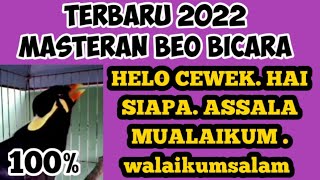 TERBARU 2022
MASTERAN BEO BICARA

HELO CEWEK. HAI SIAPA. ASSALA MUALAIKUM . walaikumsalam

100%